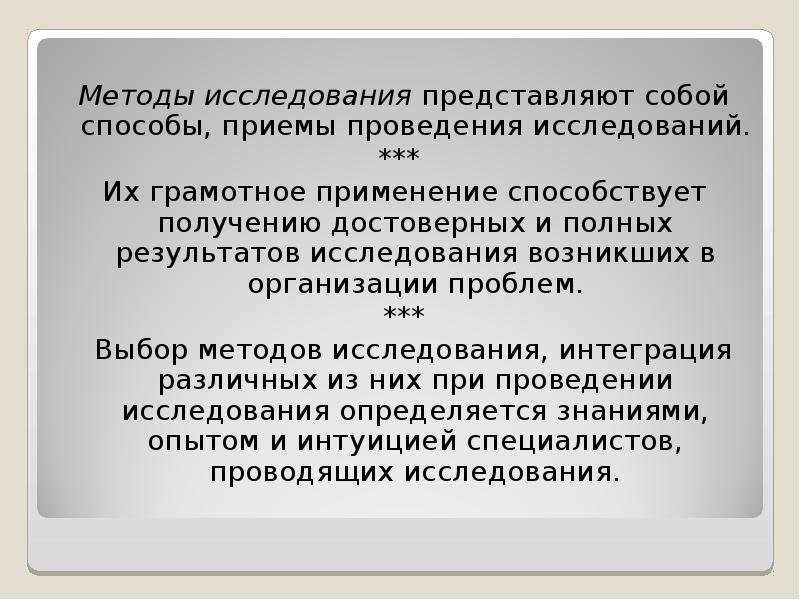 Методы исследования представляют собой способы, приемы проведения исследований.

***

Их грамотное применение способствует получению достоверных и полных результатов исследования возникших в организации проблем.

***

Выбор методов исследования, интеграция различных из них при проведении исследования определяется знаниями, опытом и интуицией специалистов, проводящих исследования.